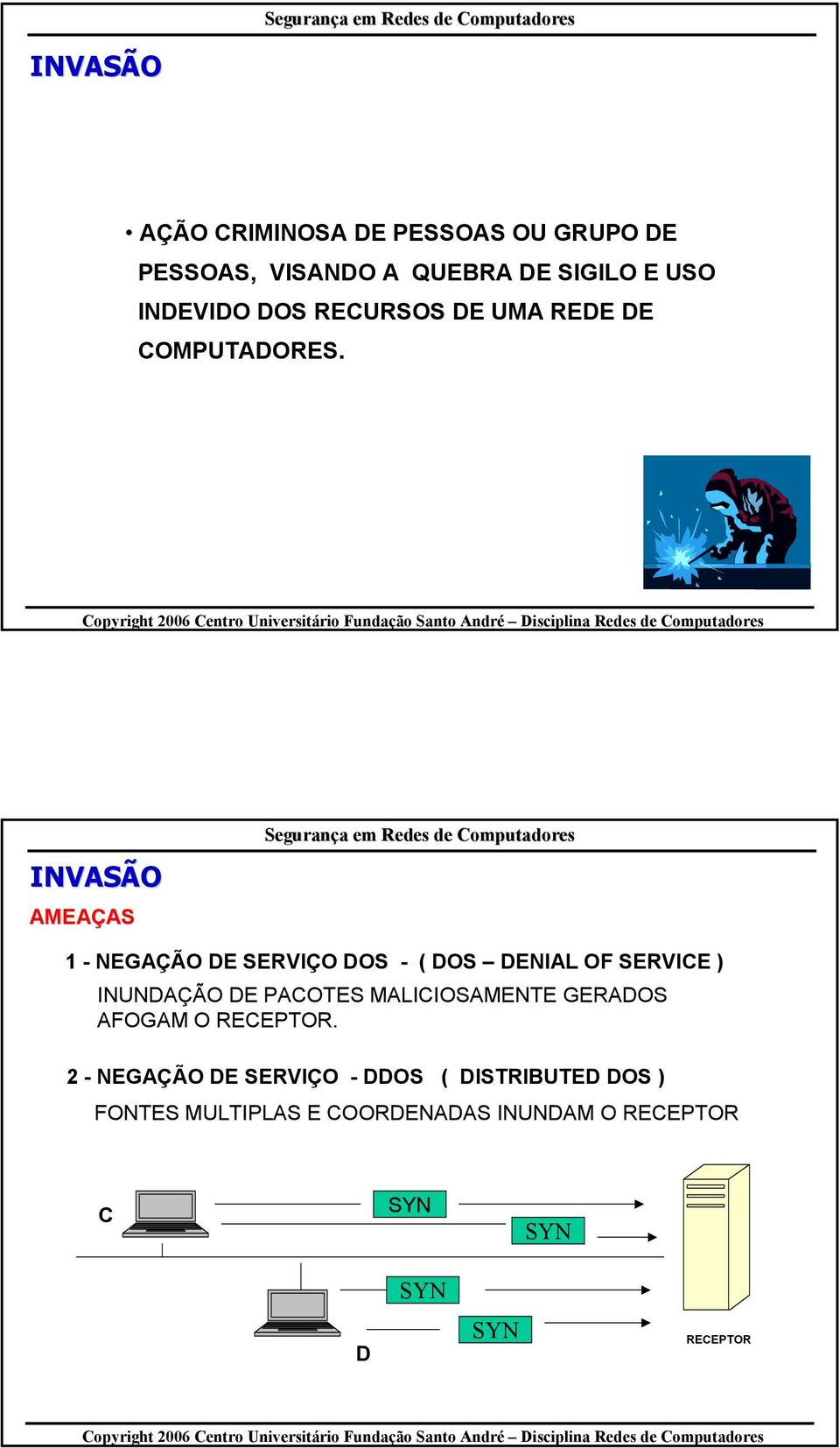 Segurança em Redes de Computadores

INVASÃO

• AÇÃO CRIMINOSA DE PESSOAS OU GRUPO DE PESSOAS, VISANDO A QUEBRA DE SIGILO E USO INDEVIDO DOS RECURSOS DE UMA REDE DE COMPUTADORES.

Copyright 2006 Centro Universitário Fundação Santo André – Disciplina Redes de Computadores

Segurança em Redes de Computadores

INVASÃO

AMEAÇAS

1 - NEGAÇÃO DE SERVIÇO DOS - ( DOS – DENIAL OF SERVICE )

INUNDAÇÃO DE PACOTES MALICIOSAMENTE GERADOS AFOGAM O RECEPTOR.

2 - NEGAÇÃO DE SERVIÇO - DDOS ( DISTRIBUTED DOS )

FONTES MULTIPLAS E COORDENADAS INUNDAM O RECEPTOR

C

SYN

SYN

SYN

SYN

D

RECEPTOR

Copyright 2006 Centro Universitário Fundação Santo André – Disciplina Redes de Computadores